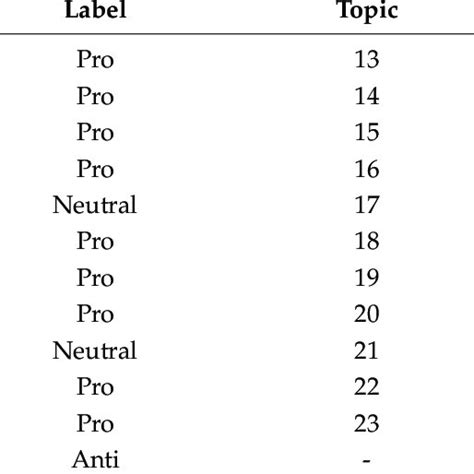 | Label | Topic |
|---|---|
| Pro | 13 |
| Pro | 14 |
| Pro | 15 |
| Pro | 16 |
| Neutral | 17 |
| Pro | 18 |
| Pro | 19 |
| Pro | 20 |
| Neutral | 21 |
| Pro | 22 |
| Pro | 23 |
| Anti | - |